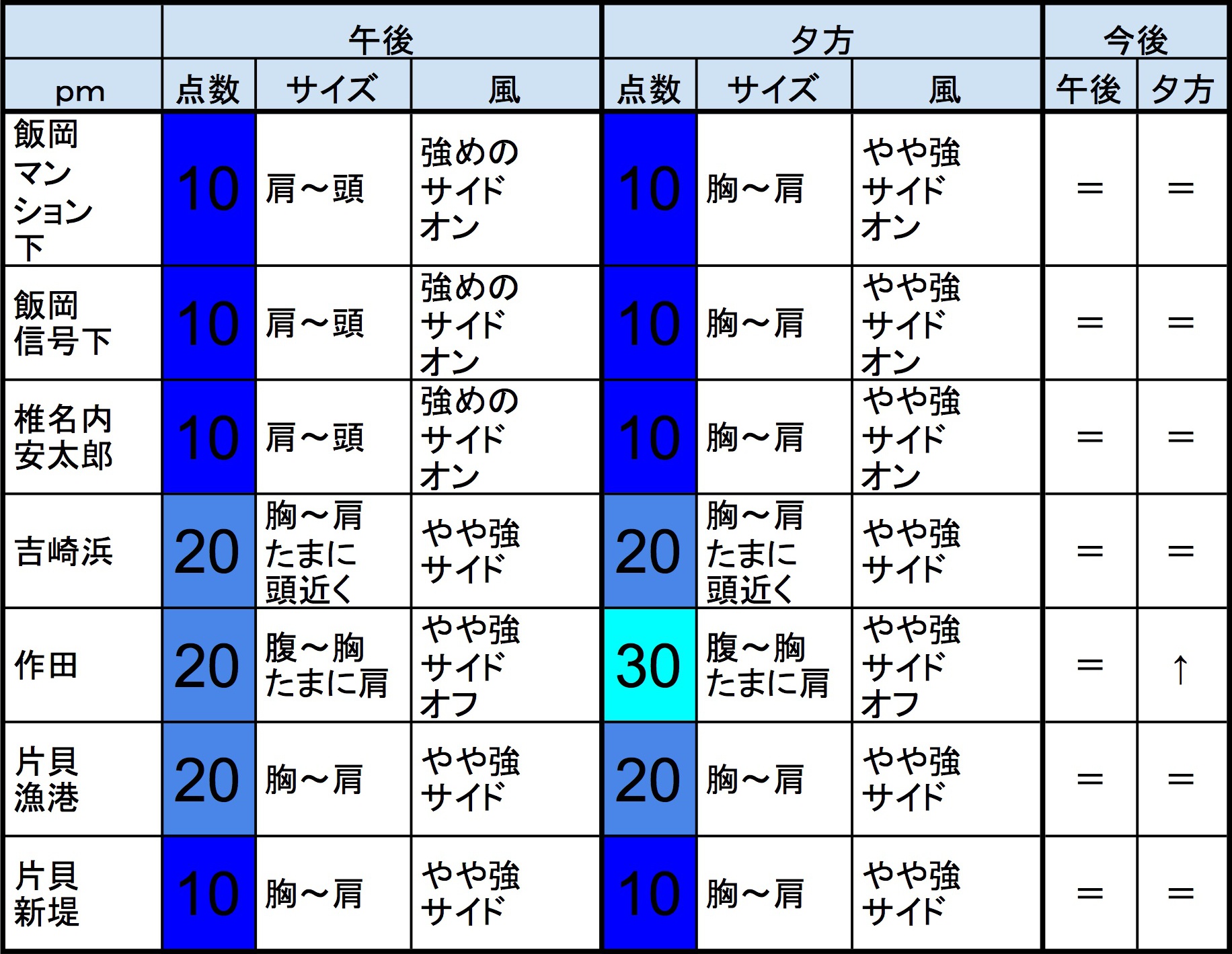 | | 午後 | | | 夕方 | | | 今後 | |
|---|---|---|---|---|---|---|---|---|
| pm | 点数 | サイズ | 風 | 点数 | サイズ | 風 | 午後 | 夕方 |
| 飯岡マンション下 | 10 | 肩～頭 | 強めのサイドオン | 10 | 胸～肩 | やや強サイドオン | ＝ | ＝ |
| 飯岡信号下 | 10 | 肩～頭 | 強めのサイドオン | 10 | 胸～肩 | やや強サイドオン | ＝ | ＝ |
| 椎名内安太郎 | 10 | 肩～頭 | 強めのサイドオン | 10 | 胸～肩 | やや強サイドオン | ＝ | ＝ |
| 吉崎浜 | 20 | 胸～肩たまに頭近く | やや強サイド | 20 | 胸～肩たまに頭近く | やや強サイド | ＝ | ＝ |
| 作田 | 20 | 腹～胸たまに肩 | やや強サイドオフ | 30 | 腹～胸たまに肩 | やや強サイドオフ | ＝ | ↑ |
| 片貝漁港 | 20 | 胸～肩 | やや強サイド | 20 | 胸～肩 | やや強サイド | ＝ | ＝ |
| 片貝新堤 | 10 | 胸～肩 | やや強サイド | 10 | 胸～肩 | やや強サイド | ＝ | ＝ |